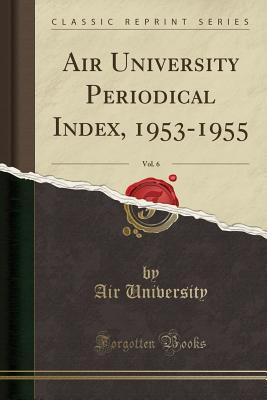 CLASSIC REPRINT SERIES

AIR UNIVERSITY PERIODICAL INDEX, 1953-1955

Vol. 6

by
Air University

Forgotten Books